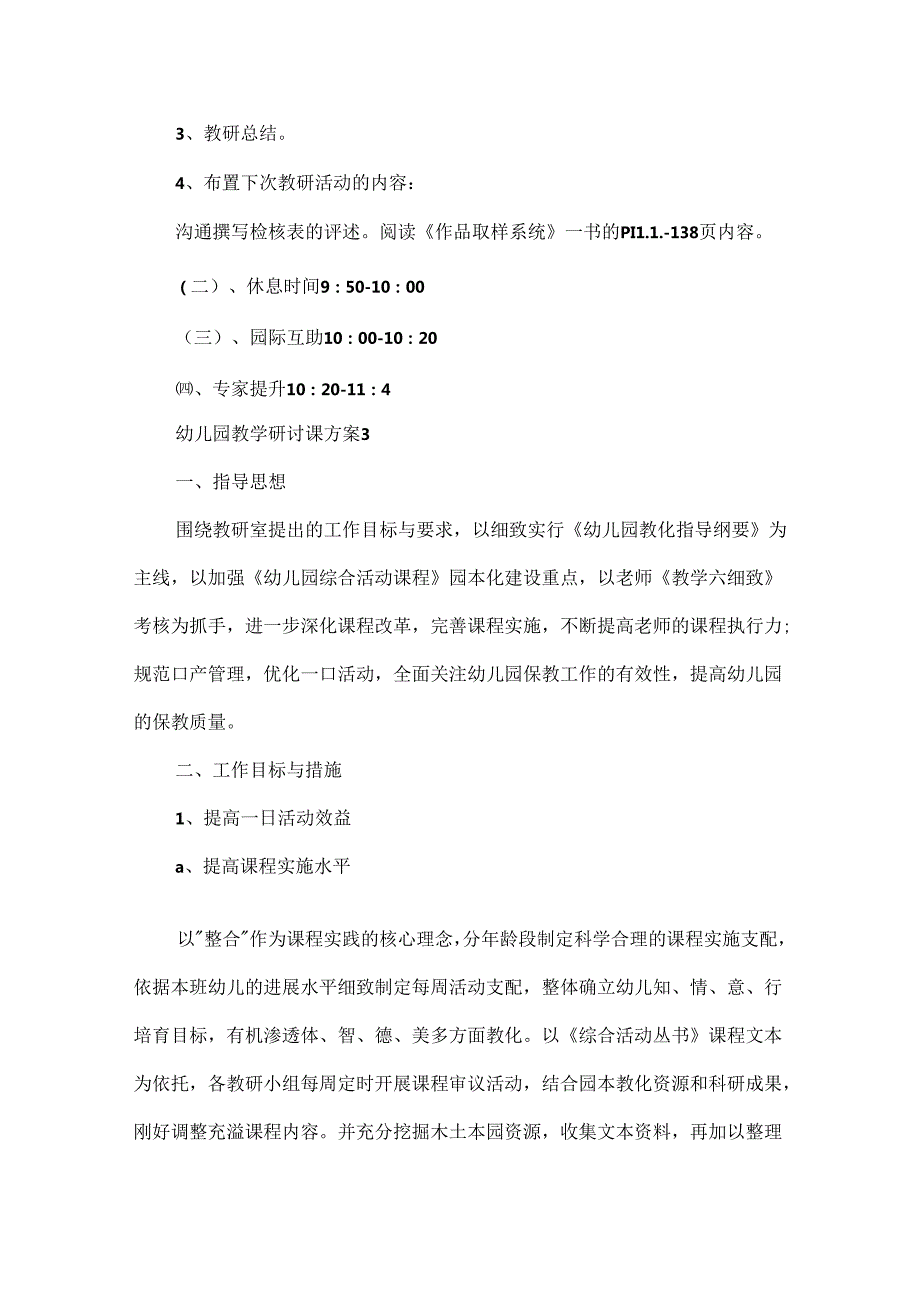 3、教研总结。

4、布置下次教研活动的内容：

沟通撰写检核表的评述。阅读《作品取样系统》一书的PI1.1.-138页内容。

（二）、休息时间9：50-10：00

（三）、园际互助10：00-10：20

㈣、专家提升10：20-11：4

幼儿园教学研讨课方案3

一、指导思想

围绕教研室提出的工作目标与要求，以细致实行《幼儿园教化指导纲要》为主线，以加强《幼儿园综合活动课程》园本化建设重点，以老师《教学六细致》考核为抓手，进一步深化课程改革，完善课程实施，不断提高老师的课程执行力；规范口产管理，优化一口活动，全面关注幼儿园保教工作的有效性，提高幼儿园的保教质量。

二、工作目标与措施

1、提高一日活动效益

a、提高课程实施水平

以"整合"作为课程实践的核心理念，分年龄段制定科学合理的课程实施支配，依据本班幼儿的进展水平细致制定每周活动支配，整体确立幼儿知、情、意、行培育目标，有机渗透体、智、德、美多方面教化。以《综合活动丛书》课程文本为依托，各教研小组每周定时开展课程审议活动，结合园本教化资源和科研成果，刚好调整充溢课程内容。并充分挖掘木土本园资源，收集文本资料，再加以整理